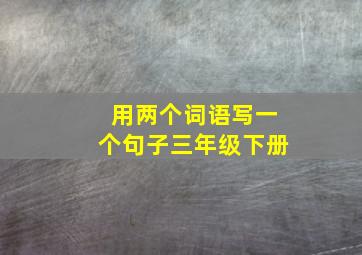 用两个词语写一个句子三年级下册